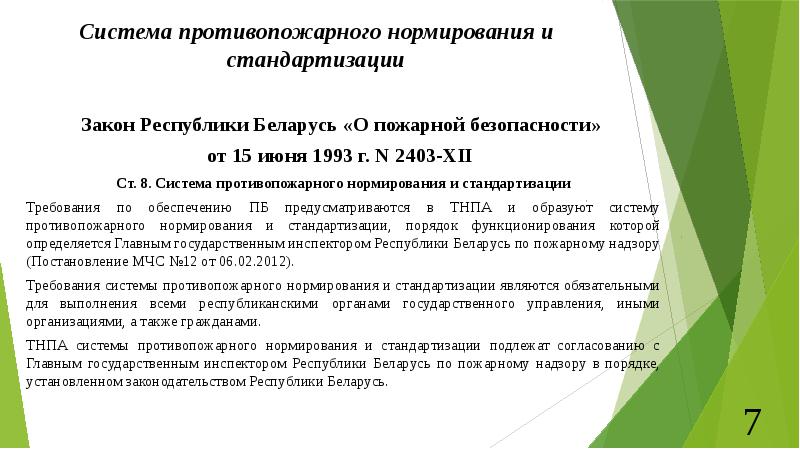 Система противопожарного нормирования и стандартизации

Закон Республики Беларусь «О пожарной безопасности»

от 15 июня 1993 г. N 2403-XII

Ст. 8. Система противопожарного нормирования и стандартизации

Требования по обеспечению ПБ предусматриваются в ТНПА и образуют систему противопожарного нормирования и стандартизации, порядок функционирования которой определяется Главным государственным инспектором Республики Беларусь по пожарному надзору (Постановление МЧС №12 от 06.02.2012).

Требования системы противопожарного нормирования и стандартизации являются обязательными для выполнения всеми республиканскими органами государственного управления, иными организациями, а также гражданами.

ТНПА системы противопожарного нормирования и стандартизации подлежат согласованию с Главным государственным инспектором Республики Беларусь по пожарному надзору в порядке, установленном законодательством Республики Беларусь.

7